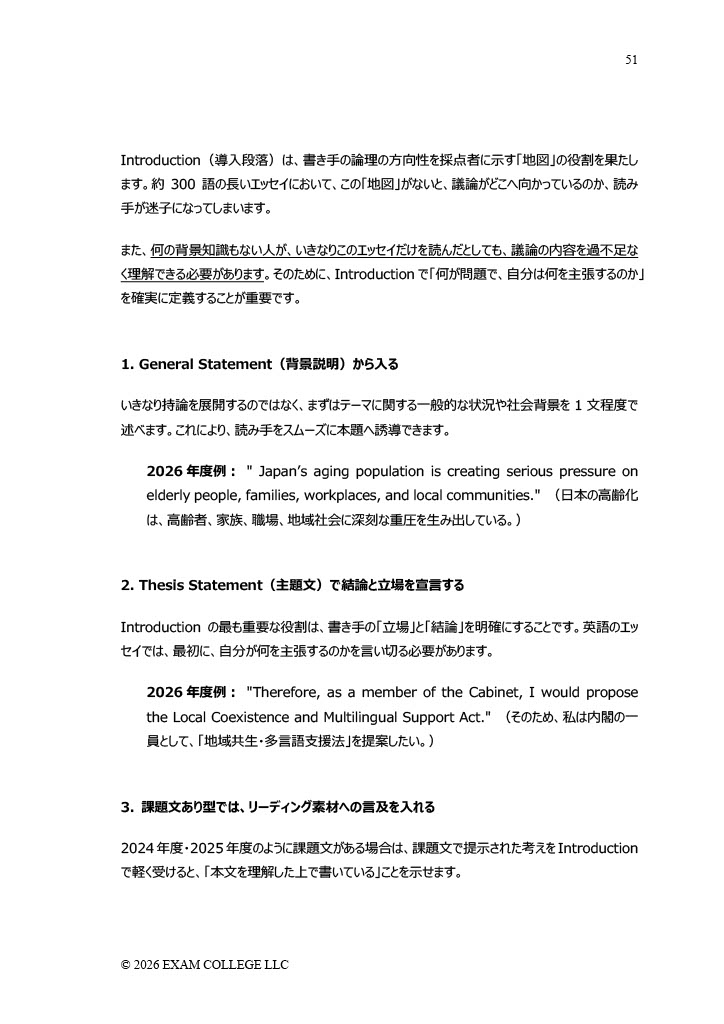 51

Introduction（導入段落）は、書き手の論理の方向性を採点者に示す「地図」の役割を果たします。約 300 語の長いエッセイにおいて、この「地図」がないと、議論がどこへ向かっているのか、読み手が迷子になってしまいます。

また、何の背景知識もない人が、いきなりこのエッセイだけを読んだとしても、議論の内容を過不足なく理解できる必要があります。そのために、Introduction で「何が問題で、自分は何を主張するのか」を確実に定義することが重要です。

1. General Statement（背景説明）から入る

いきなり持論を展開するのではなく、まずはテーマに関する一般的な状況や社会背景を 1 文程度で述べます。これにより、読み手をスムーズに本題へ誘導できます。

2026 年度例： " Japan's aging population is creating serious pressure on elderly people, families, workplaces, and local communities." （日本の高齢化は、高齢者、家族、職場、地域社会に深刻な重圧を生み出している。）

2. Thesis Statement（主題文）で結論と立場を宣言する

Introduction の最も重要な役割は、書き手の「立場」と「結論」を明確にすることです。英語のエッセイでは、最初に、自分が何を主張するのかを言い切る必要があります。

2026 年度例： "Therefore, as a member of the Cabinet, I would propose the Local Coexistence and Multilingual Support Act." （そのため、私は内閣の一員として、「地域共生・多言語支援法」を提案したい。）

3. 課題文あり型では、リーディング素材への言及を入れる

2024 年度・2025 年度のように課題文がある場合は、課題文で提示された考えを Introduction で軽く受けると、「本文を理解した上で書いている」ことを示せます。

© 2026 EXAM COLLEGE LLC